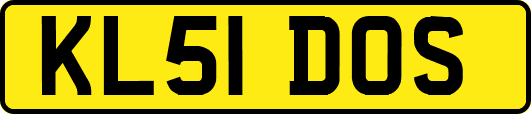 KL51 DOS